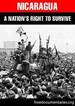 NICARAGUA

A NATION'S RIGHT TO SURVIVE

freedocumentaries.org